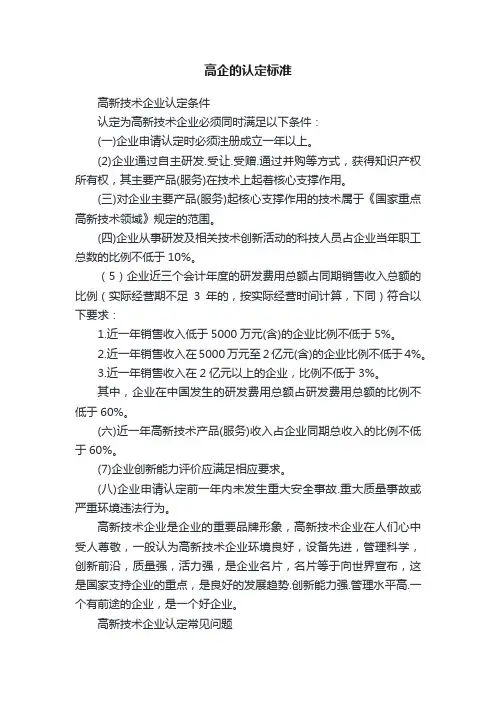 高企的认定标准

高新技术企业认定条件

认定为高新技术企业必须同时满足以下条件：

(一)企业申请认定时必须注册成立一年以上。

(2)企业通过自主研发.受让.受赠.通过并购等方式，获得知识产权所有权，其主要产品(服务)在技术上起着核心支撑作用。

(三)对企业主要产品(服务)起核心支撑作用的技术属于《国家重点高新技术领域》规定的范围。

(四)企业从事研发及相关技术创新活动的科技人员占企业当年职工总数的比例不低于 10%。

（5）企业近三个会计年度的研发费用总额占同期销售收入总额的比例（实际经营期不足 3 年的，按实际经营时间计算，下同）符合以下要求：

1.近一年销售收入低于 5000 万元(含)的企业比例不低于 5%。

2.近一年销售收入在 5000 万元至 2 亿元(含)的企业比例不低于 4%。

3.近一年销售收入在 2 亿元以上的企业，比例不低于 3%。

其中，企业在中国发生的研发费用总额占研发费用总额的比例不低于 60%。

(六)近一年高新技术产品(服务)收入占企业同期总收入的比例不低于 60%。

(7)企业创新能力评价应满足相应要求。

(八)企业申请认定前一年内未发生重大安全事故.重大质量事故或严重环境违法行为。

高新技术企业是企业的重要品牌形象，高新技术企业在人们心中受人尊敬，一般认为高新技术企业环境良好，设备先进，管理科学，创新前沿，质量强，活力强，是企业名片，名片等于向世界宣布，这是国家支持企业的重点，是良好的发展趋势.创新能力强.管理水平高.一个有前途的企业，是一个好企业。

高新技术企业认定常见问题